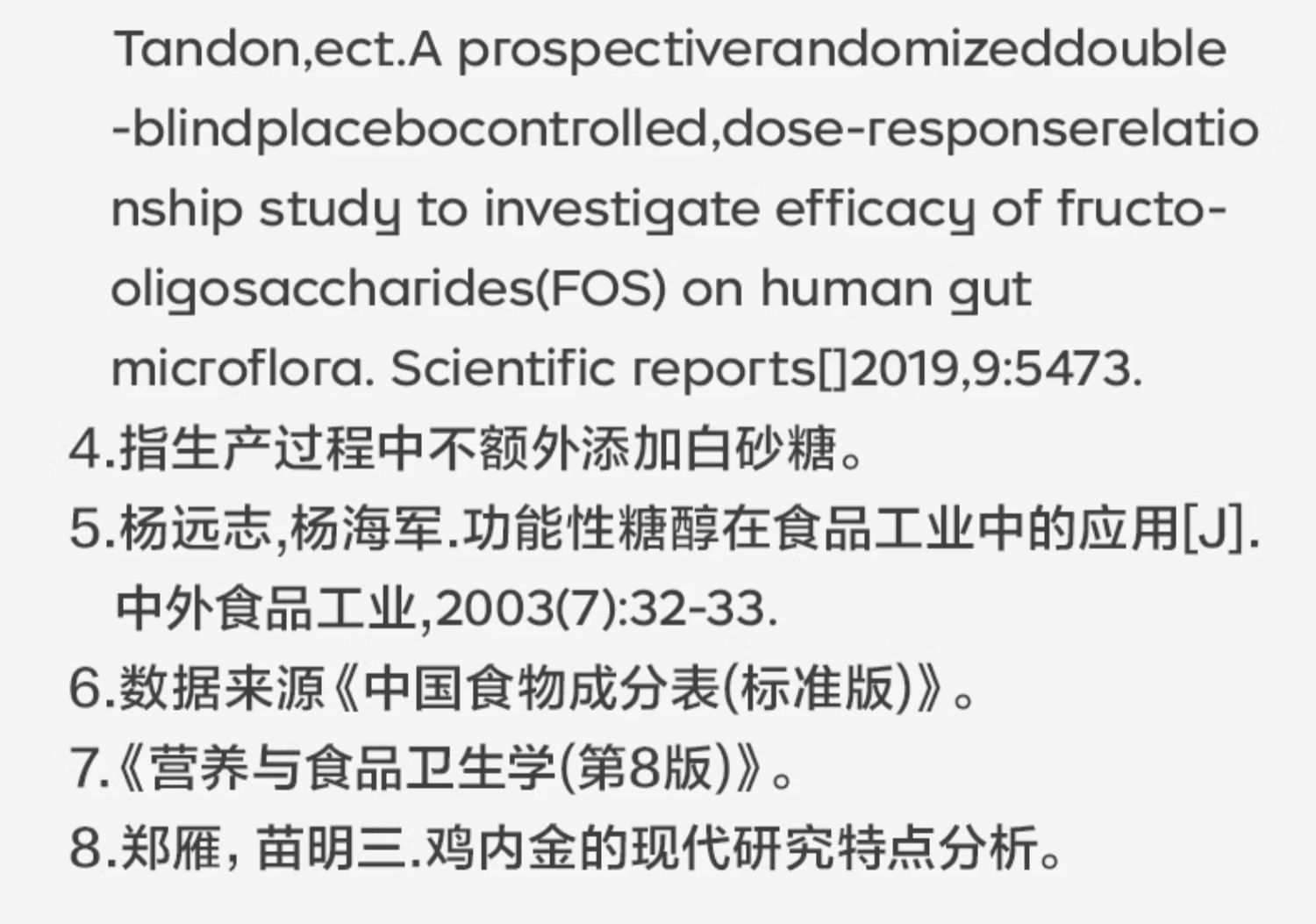 Tandon,ect.A prospectiverandomizeddouble-blindplacebocontrolled,dose-responserelationship study to investigate efficacy of fructo-oligosaccharides(FOS) on human gut microflora. Scientific reports[]2019,9:5473.

4.指生产过程中不额外添加白砂糖。

5.杨远志,杨海军.功能性糖醇在食品工业中的应用[J].中外食品工业,2003(7):32-33.

6.数据来源《中国食物成分表(标准版)》。

7.《营养与食品卫生学(第8版)》。

8.郑雁，苗明三.鸡内金的现代研究特点分析。